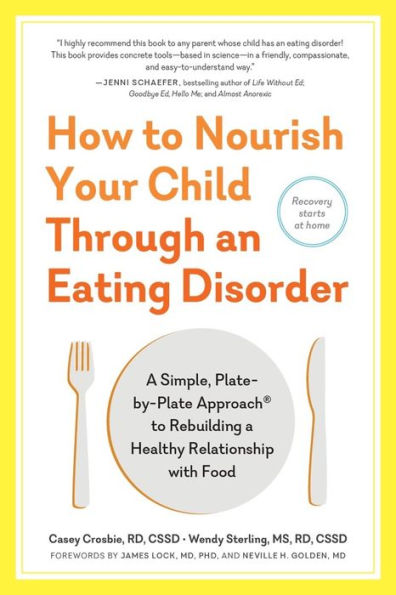 "I highly recommend this book to any parent whose child has an eating disorder! This book provides concrete tools—based in science—in a friendly, compassionate, and easy-to-understand way."
—JENNI SCHAEFER, bestselling author of Life Without Ed; Goodbye Ed, Hello Me; and Almost Anorexic

How to Nourish Your Child Through an Eating Disorder

Recovery starts at home

A Simple, Plate-by-Plate Approach® to Rebuilding a Healthy Relationship with Food

Casey Crosbie, RD, CSSD · Wendy Sterling, MS, RD, CSSD
FOREWORDS BY JAMES LOCK, MD, PHD, AND NEVILLE H. GOLDEN, MD